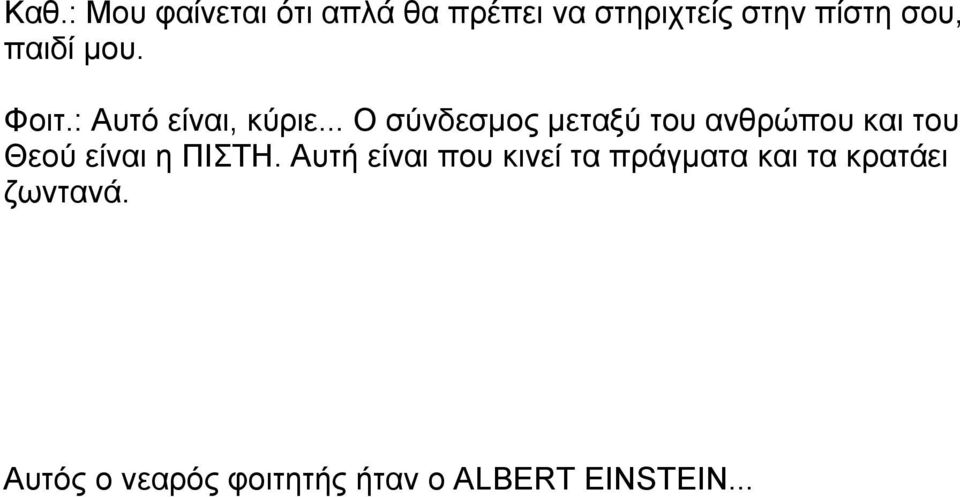 Καθ.: Μου φαίνεται ότι απλά θα πρέπει να στηριχτείς στην πίστη σου, παιδί μου.

Φοιτ.: Αυτό είναι, κύριε... Ο σύνδεσμος μεταξύ του ανθρώπου και του Θεού είναι η ΠΙΣΤΗ. Αυτή είναι που κινεί τα πράγματα και τα κρατάει ζωντανά.

Αυτός ο νεαρός φοιτητής ήταν ο ALBERT EINSTEIN...